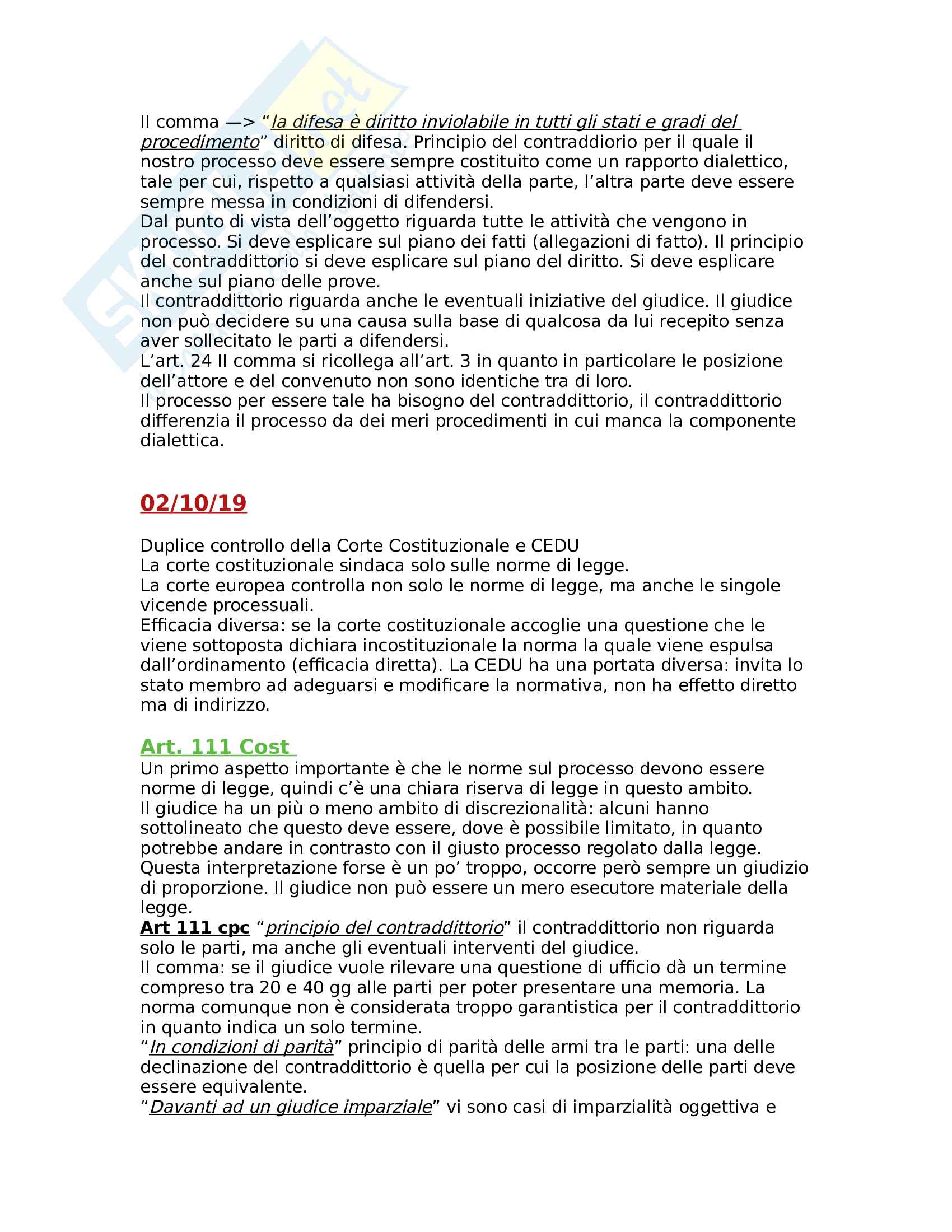 II comma —> “la difesa è diritto inviolabile in tutti gli stati e gradi del procedimento” diritto di difesa. Principio del contraddiorio per il quale il nostro processo deve essere sempre costituito come un rapporto dialettico, tale per cui, rispetto a qualsiasi attività della parte, l’altra parte deve essere sempre messa in condizioni di difendersi.
Dal punto di vista dell’oggetto riguarda tutte le attività che vengono in processo. Si deve esplicare sul piano dei fatti (allegazioni di fatto). Il principio del contraddittorio si deve esplicare sul piano del diritto. Si deve esplicare anche sul piano delle prove.
Il contraddittorio riguarda anche le eventuali iniziative del giudice. Il giudice non può decidere su una causa sulla base di qualcosa da lui recepito senza aver sollecitato le parti a difendersi.
L’art. 24 II comma si ricollega all’art. 3 in quanto in particolare le posizione dell’attore e del convenuto non sono identiche tra di loro.
Il processo per essere tale ha bisogno del contraddittorio, il contraddittorio differenzia il processo da dei meri procedimenti in cui manca la componente dialettica.

02/10/19

Duplice controllo della Corte Costituzionale e CEDU
La corte costituzionale sindaca solo sulle norme di legge.
La corte europea controlla non solo le norme di legge, ma anche le singole vicende processuali.
Efficacia diversa: se la corte costituzionale accoglie una questione che le viene sottoposta dichiara incostituzionale la norma la quale viene espulsa dall’ordinamento (efficacia diretta). La CEDU ha una portata diversa: invita lo stato membro ad adeguarsi e modificare la normativa, non ha effetto diretto ma di indirizzo.

Art. 111 Cost
Un primo aspetto importante è che le norme sul processo devono essere norme di legge, quindi c’è una chiara riserva di legge in questo ambito.
Il giudice ha un più o meno ambito di discrezionalità: alcuni hanno sottolineato che questo deve essere, dove è possibile limitato, in quanto potrebbe andare in contrasto con il giusto processo regolato dalla legge. Questa interpretazione forse è un po’ troppo, occorre però sempre un giudizio di proporzione. Il giudice non può essere un mero esecutore materiale della legge.
Art 111 cpc “principio del contraddittorio” il contraddittorio non riguarda solo le parti, ma anche gli eventuali interventi del giudice.
II comma: se il giudice vuole rilevare una questione di ufficio dà un termine compreso tra 20 e 40 gg alle parti per poter presentare una memoria. La norma comunque non è considerata troppo garantistica per il contraddittorio in quanto indica un solo termine.
“In condizioni di parità” principio di parità delle armi tra le parti: una delle declinazione del contraddittorio è quella per cui la posizione delle parti deve essere equivalente.
“Davanti ad un giudice imparziale” vi sono casi di imparzialità oggettiva e